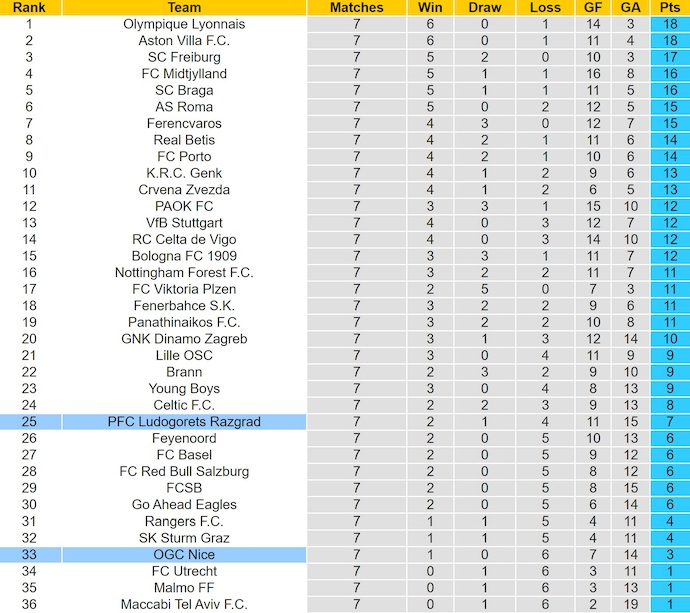 | Rank | Team | Matches | Win | Draw | Loss | GF | GA | Pts |
|---|---|---|---|---|---|---|---|---|
| 1 | Olympique Lyonnais | 7 | 6 | 0 | 1 | 14 | 3 | 18 |
| 2 | Aston Villa F.C. | 7 | 6 | 0 | 1 | 11 | 4 | 18 |
| 3 | SC Freiburg | 7 | 5 | 2 | 0 | 10 | 3 | 17 |
| 4 | FC Midtjylland | 7 | 5 | 1 | 1 | 16 | 8 | 16 |
| 5 | SC Braga | 7 | 5 | 1 | 1 | 11 | 5 | 16 |
| 6 | AS Roma | 7 | 5 | 0 | 2 | 12 | 5 | 15 |
| 7 | Ferencvaros | 7 | 4 | 3 | 0 | 12 | 7 | 15 |
| 8 | Real Betis | 7 | 4 | 2 | 1 | 11 | 6 | 14 |
| 9 | FC Porto | 7 | 4 | 2 | 1 | 10 | 6 | 14 |
| 10 | K.R.C. Genk | 7 | 4 | 1 | 2 | 9 | 6 | 13 |
| 11 | Crvena Zvezda | 7 | 4 | 1 | 2 | 6 | 5 | 13 |
| 12 | PAOK FC | 7 | 3 | 3 | 1 | 15 | 10 | 12 |
| 13 | VfB Stuttgart | 7 | 4 | 0 | 3 | 12 | 7 | 12 |
| 14 | RC Celta de Vigo | 7 | 4 | 0 | 3 | 14 | 10 | 12 |
| 15 | Bologna FC 1909 | 7 | 3 | 3 | 1 | 11 | 7 | 12 |
| 16 | Nottingham Forest F.C. | 7 | 3 | 2 | 2 | 11 | 7 | 11 |
| 17 | FC Viktoria Plzen | 7 | 2 | 5 | 0 | 7 | 3 | 11 |
| 18 | Fenerbahce S.K. | 7 | 3 | 2 | 2 | 9 | 6 | 11 |
| 19 | Panathinaikos F.C. | 7 | 3 | 2 | 2 | 10 | 8 | 11 |
| 20 | GNK Dinamo Zagreb | 7 | 3 | 1 | 3 | 12 | 14 | 10 |
| 21 | Lille OSC | 7 | 3 | 0 | 4 | 11 | 9 | 9 |
| 22 | Brann | 7 | 2 | 3 | 2 | 9 | 10 | 9 |
| 23 | Young Boys | 7 | 3 | 0 | 4 | 8 | 13 | 9 |
| 24 | Celtic F.C. | 7 | 2 | 2 | 3 | 9 | 13 | 8 |
| 25 | PFC Ludogorets Razgrad | 7 | 2 | 1 | 4 | 11 | 15 | 7 |
| 26 | Feyenoord | 7 | 2 | 0 | 5 | 10 | 13 | 6 |
| 27 | FC Basel | 7 | 2 | 0 | 5 | 9 | 12 | 6 |
| 28 | FC Red Bull Salzburg | 7 | 2 | 0 | 5 | 8 | 12 | 6 |
| 29 | FCSB | 7 | 2 | 0 | 5 | 8 | 15 | 6 |
| 30 | Go Ahead Eagles | 7 | 2 | 0 | 5 | 6 | 14 | 6 |
| 31 | Rangers F.C. | 7 | 1 | 1 | 5 | 4 | 11 | 4 |
| 32 | SK Sturm Graz | 7 | 1 | 1 | 5 | 4 | 11 | 4 |
| 33 | OGC Nice | 7 | 1 | 0 | 6 | 7 | 14 | 3 |
| 34 | FC Utrecht | 7 | 0 | 1 | 6 | 3 | 11 | 1 |
| 35 | Malmo FF | 7 | 0 | 1 | 6 | 3 | 13 | 1 |
| 36 | Maccabi Tel Aviv F.C. | 7 | 0 | 1 | 6 | 2 | 19 | 1 |